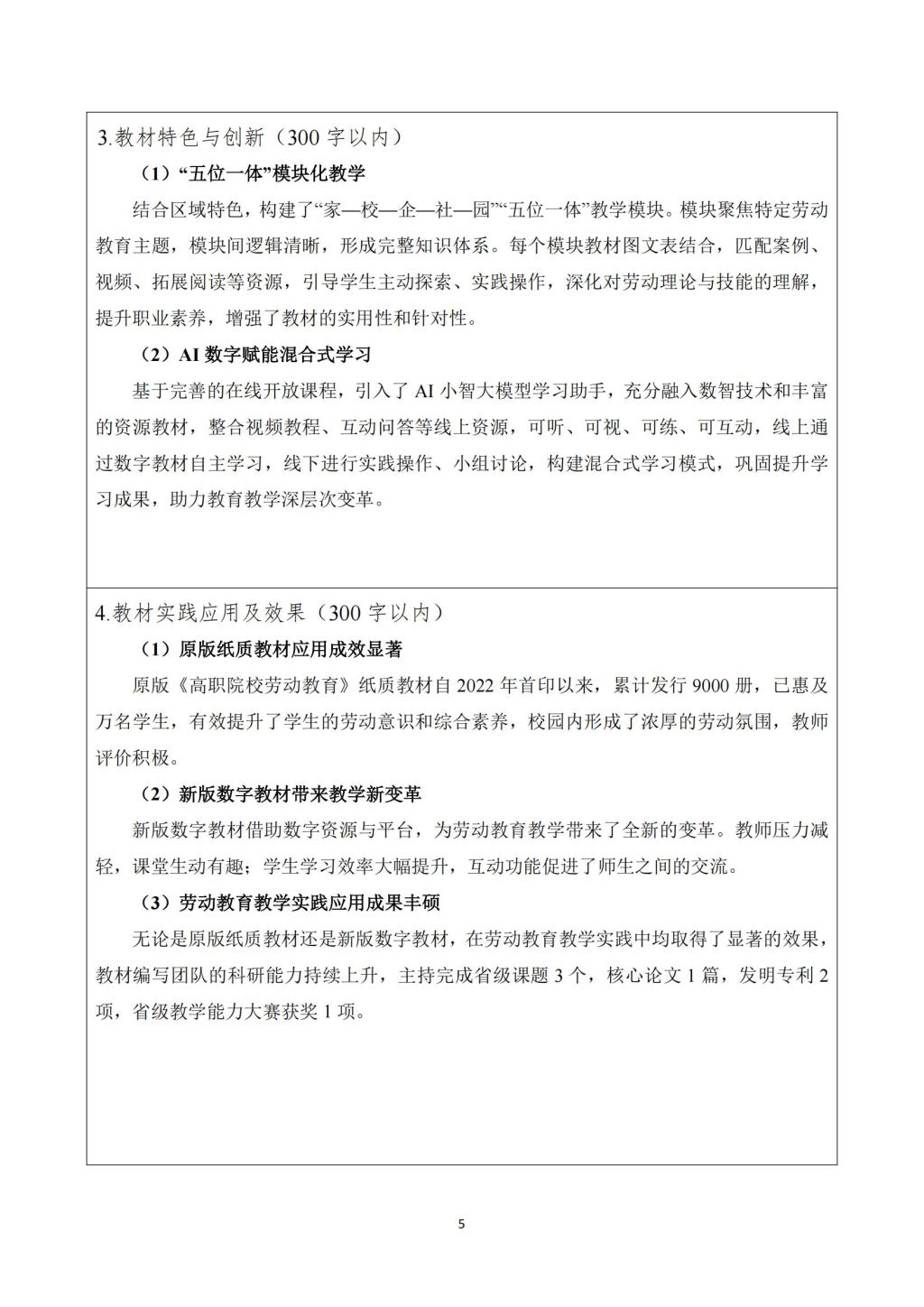 3.教材特色与创新（300 字以内）

（1）“五位一体”模块化教学

结合区域特色，构建了“家—校—企—社—园”“五位一体”教学模块。模块聚焦特定劳动教育主题，模块间逻辑清晰，形成完整知识体系。每个模块教材图文表结合，匹配案例、视频、拓展阅读等资源，引导学生主动探索、实践操作，深化对劳动理论与技能的理解，提升职业素养，增强了教材的实用性和针对性。

（2）AI 数字赋能混合式学习

基于完善的在线开放课程，引入了 AI 小智大模型学习助手，充分融入数智技术和丰富的资源教材，整合视频教程、互动问答等线上资源，可听、可视、可练、可互动，线上通过数字教材自主学习，线下进行实践操作、小组讨论，构建混合式学习模式，巩固提升学习成果，助力教育教学深层次变革。

4.教材实践应用及效果（300 字以内）

（1）原版纸质教材应用成效显著

原版《高职院校劳动教育》纸质教材自 2022 年首印以来，累计发行 9000 册，已惠及万名学生，有效提升了学生的劳动意识和综合素养，校园内形成了浓厚的劳动氛围，教师评价积极。

（2）新版数字教材带来教学新变革

新版数字教材借助数字资源与平台，为劳动教育教学带来了全新的变革。教师压力减轻，课堂生动有趣；学生学习效率大幅提升，互动功能促进了师生之间的交流。

（3）劳动教育教学实践应用成果丰硕

无论是原版纸质教材还是新版数字教材，在劳动教育教学实践中均取得了显著的效果，教材编写团队的科研能力持续上升，主持完成省级课题 3 个，核心论文 1 篇，发明专利 2 项，省级教学能力大赛获奖 1 项。

5